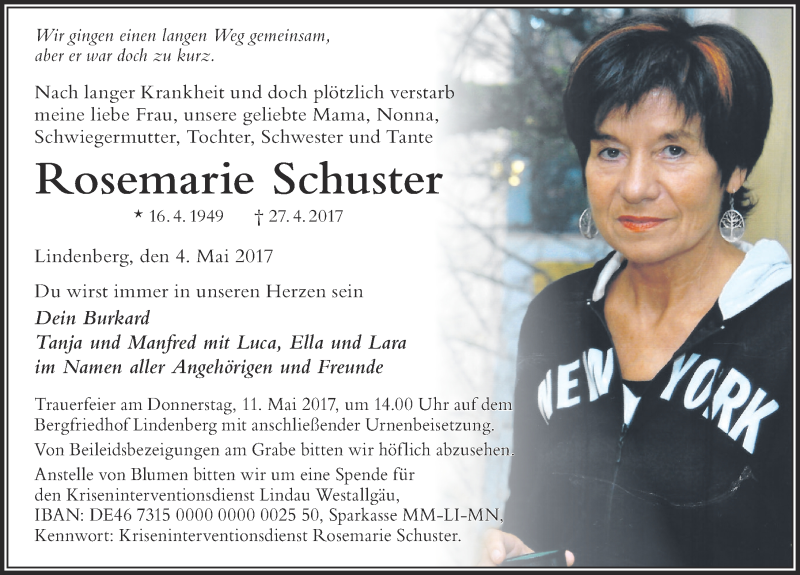 Wir gingen einen langen Weg gemeinsam, aber er war doch zu kurz.

Nach langer Krankheit und doch plötzlich verstarb meine liebe Frau, unsere geliebte Mama, Nonna, Schwiegermutter, Tochter, Schwester und Tante

Rosemarie Schuster

* 16. 4. 1949 † 27. 4. 2017

Lindenberg, den 4. Mai 2017

Du wirst immer in unseren Herzen sein

Dein Burkard
Tanja und Manfred mit Luca, Ella und Lara
im Namen aller Angehörigen und Freunde

Trauerfeier am Donnerstag, 11. Mai 2017, um 14.00 Uhr auf dem Bergfriedhof Lindenberg mit anschließender Urnenbeisetzung.

Von Beileidsbezeigungen am Grabe bitten wir höflich abzusehen.

Anstelle von Blumen bitten wir um eine Spende für den Kriseninterventionsdienst Lindau Westallgäu, IBAN: DE46 7315 0000 0000 0025 50, Sparkasse MM-LI-MN, Kennwort: Kriseninterventionsdienst Rosemarie Schuster.

NEW YORK